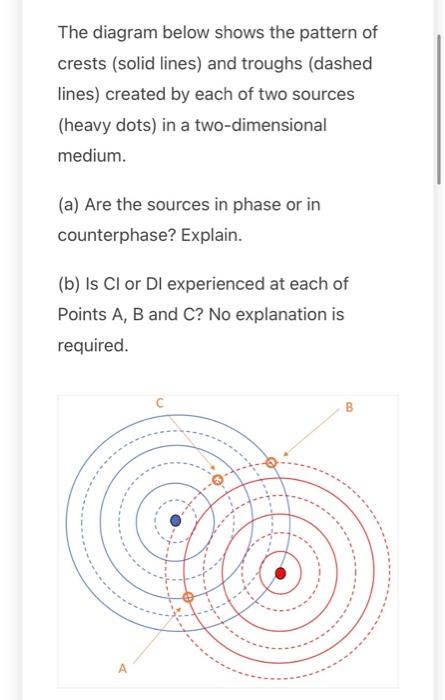 The diagram below shows the pattern of crests (solid lines) and troughs (dashed lines) created by each of two sources (heavy dots) in a two-dimensional medium.

(a) Are the sources in phase or in counterphase? Explain.

(b) Is CI or DI experienced at each of Points A, B and C? No explanation is required.

C

B

A